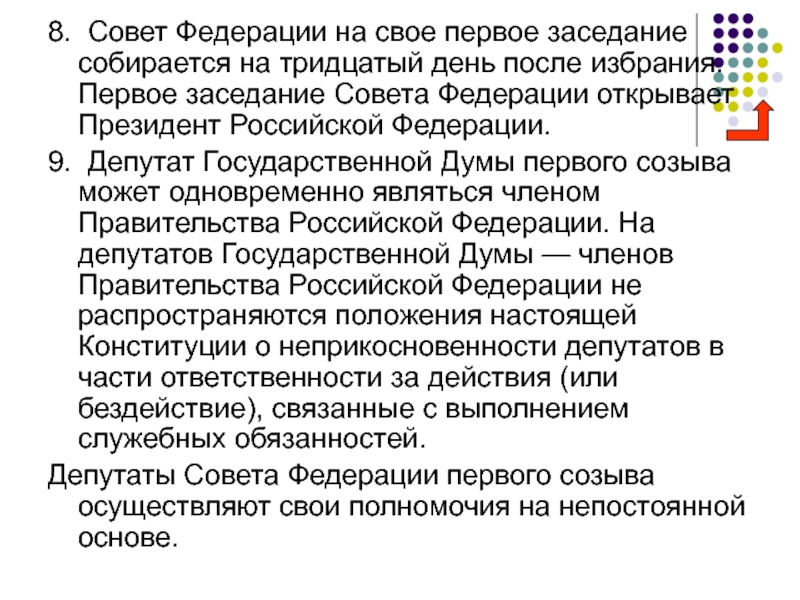 8. Совет Федерации на свое первое заседание собирается на тридцатый день после избрания. Первое заседание Совета Федерации открывает Президент Российской Федерации.

9. Депутат Государственной Думы первого созыва может одновременно являться членом Правительства Российской Федерации. На депутатов Государственной Думы — членов Правительства Российской Федерации не распространяются положения настоящей Конституции о неприкосновенности депутатов в части ответственности за действия (или бездействие), связанные с выполнением служебных обязанностей.

Депутаты Совета Федерации первого созыва осуществляют свои полномочия на непостоянной основе.